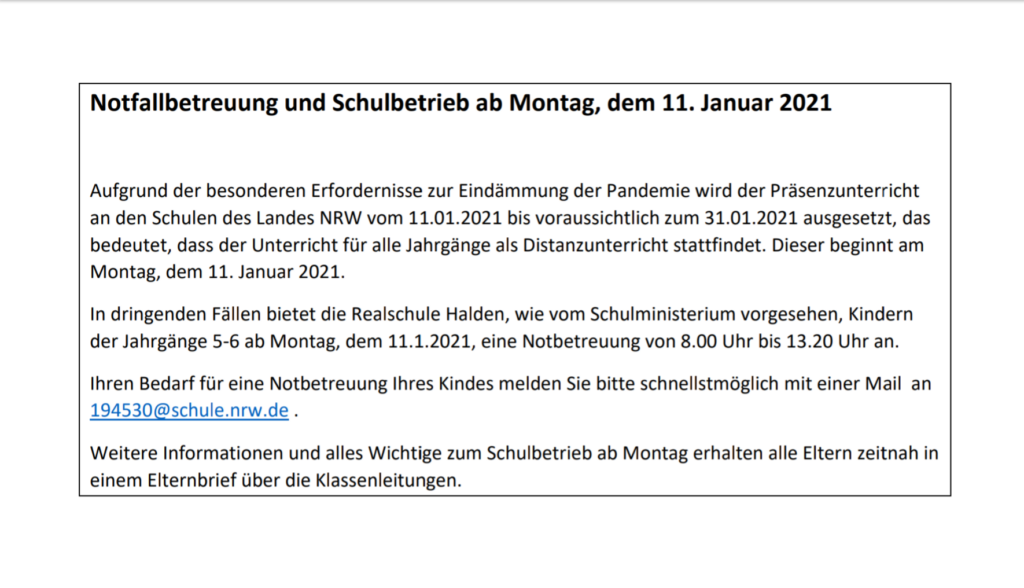 Notfallbetreuung und Schulbetrieb ab Montag, dem 11. Januar 2021

Aufgrund der besonderen Erfordernisse zur Eindämmung der Pandemie wird der Präsenzunterricht an den Schulen des Landes NRW vom 11.01.2021 bis voraussichtlich zum 31.01.2021 ausgesetzt, das bedeutet, dass der Unterricht für alle Jahrgänge als Distanzunterricht stattfindet. Dieser beginnt am Montag, dem 11. Januar 2021.

In dringenden Fällen bietet die Realschule Halden, wie vom Schulministerium vorgesehen, Kindern der Jahrgänge 5-6 ab Montag, dem 11.1.2021, eine Notbetreuung von 8.00 Uhr bis 13.20 Uhr an.

Ihren Bedarf für eine Notbetreuung Ihres Kindes melden Sie bitte schnellstmöglich mit einer Mail an 194530@schule.nrw.de .

Weitere Informationen und alles Wichtige zum Schulbetrieb ab Montag erhalten alle Eltern zeitnah in einem Elternbrief über die Klassenleitungen.